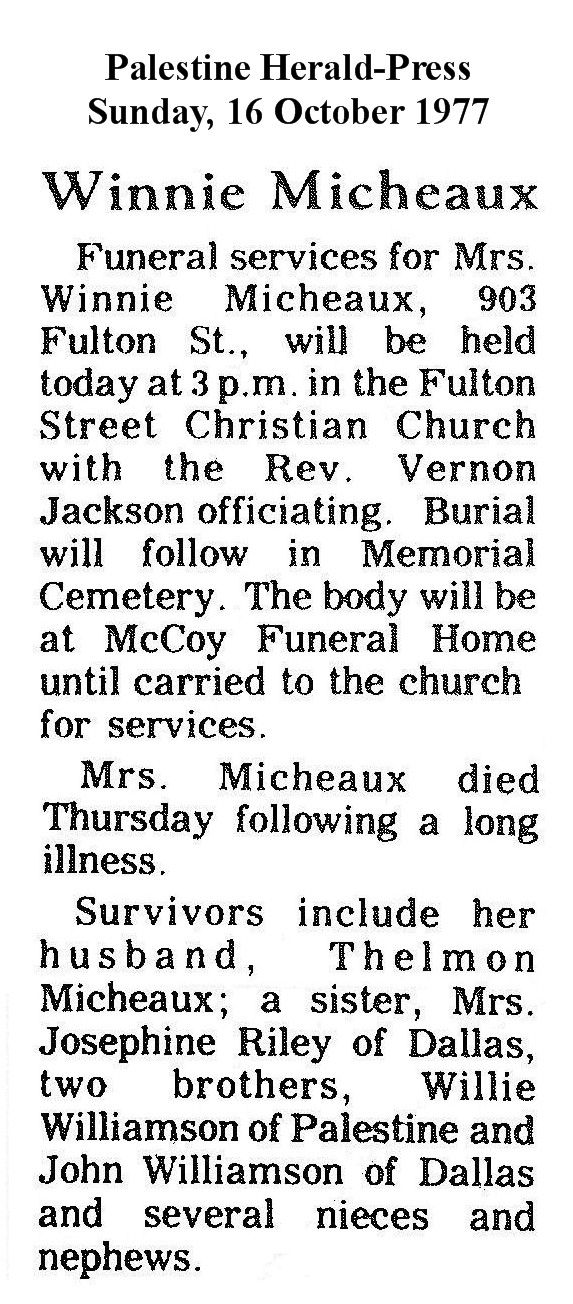 Palestine Herald-Press
Sunday, 16 October 1977

Winnie Micheaux

Funeral services for Mrs. Winnie Micheaux, 903 Fulton St., will be held today at 3 p.m. in the Fulton Street Christian Church with the Rev. Vernon Jackson officiating. Burial will follow in Memorial Cemetery. The body will be at McCoy Funeral Home until carried to the church for services.

Mrs. Micheaux died Thursday following a long illness.

Survivors include her husband, Thelmon Micheaux; a sister, Mrs. Josephine Riley of Dallas, two brothers, Willie Williamson of Palestine and John Williamson of Dallas and several nieces and nephews.